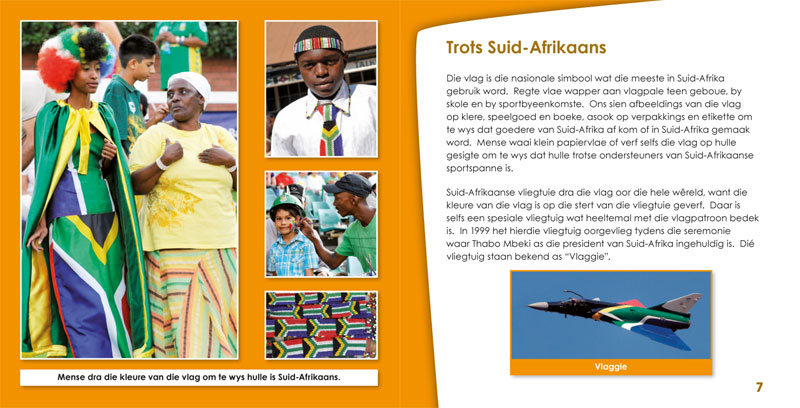 Mense dra die kleure van die vlag om te wys hulle is Suid-Afrikaans.

Trots Suid-Afrikaans

Die vlag is die nasionale simbool wat die meeste in Suid-Afrika gebruik word. Regte vlae wapper aan vlagpale teen geboue, by skole en by sportbyeenkomste. Ons sien afbeeldings van die vlag op klere, speelgoed en boeke, asook op verpakkings en etikette om te wys dat goedere van Suid-Afrika af kom of in Suid-Afrika gemaak word. Mense waai klein papiervlae of verf selfs die vlag op hulle gesigte om te wys dat hulle trotse ondersteuners van Suid-Afrikaanse sportspanne is.

Suid-Afrikaanse vliegtuie dra die vlag oor die hele wêreld, want die kleure van die vlag is op die stert van die vliegtuie geverf. Daar is selfs een spesiale vliegtuig wat heeltemal met die vlagpatroon bedek is. In 1999 het hierdie vliegtuig oorgevlieg tydens die seremonie waar Thabo Mbeki as die president van Suid-Afrika ingehuldig is. Dié vliegtuig staan bekend as "Vlaggie".

Vlaggie

7